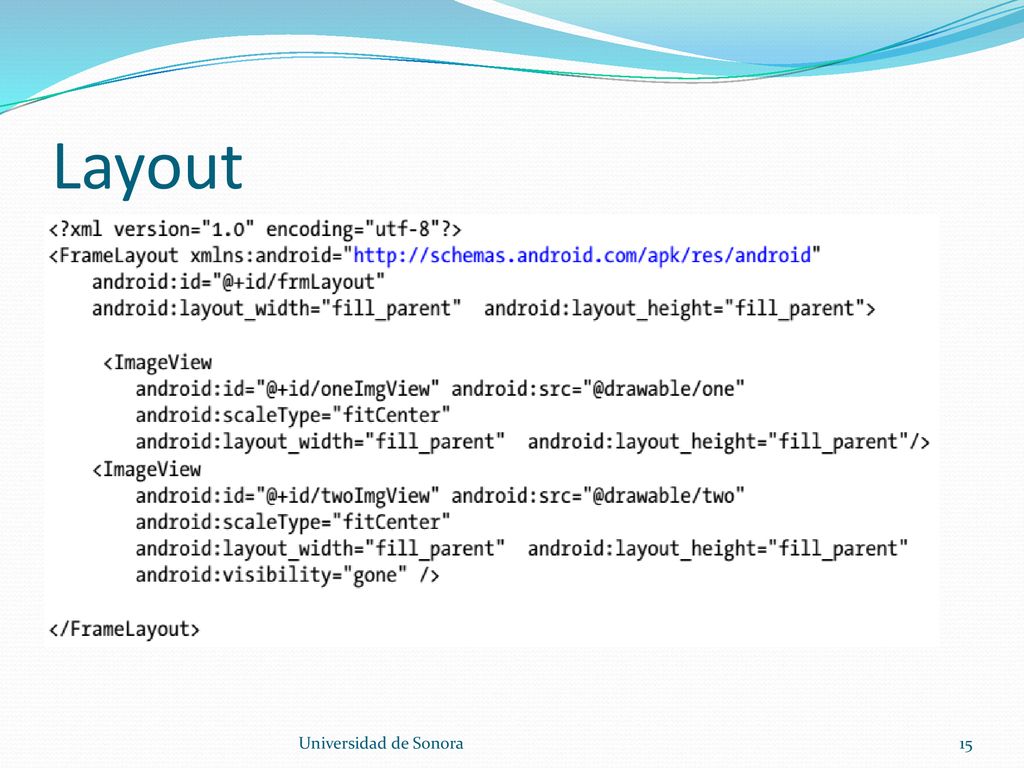 Layout

<?xml version="1.0" encoding="utf-8"?>
<FrameLayout xmlns:android="http://schemas.android.com/apk/res/android"
    android:id="@+id/frmLayout"
    android:layout_width="fill_parent"  android:layout_height="fill_parent">

     <ImageView
        android:id="@+id/oneImgView" android:src="@drawable/one"
        android:scaleType="fitCenter"
        android:layout_width="fill_parent"  android:layout_height="fill_parent"/>
    <ImageView
        android:id="@+id/twoImgView" android:src="@drawable/two"
        android:scaleType="fitCenter"
        android:layout_width="fill_parent"  android:layout_height="fill_parent"
        android:visibility="gone" />

</FrameLayout>

Universidad de Sonora

15